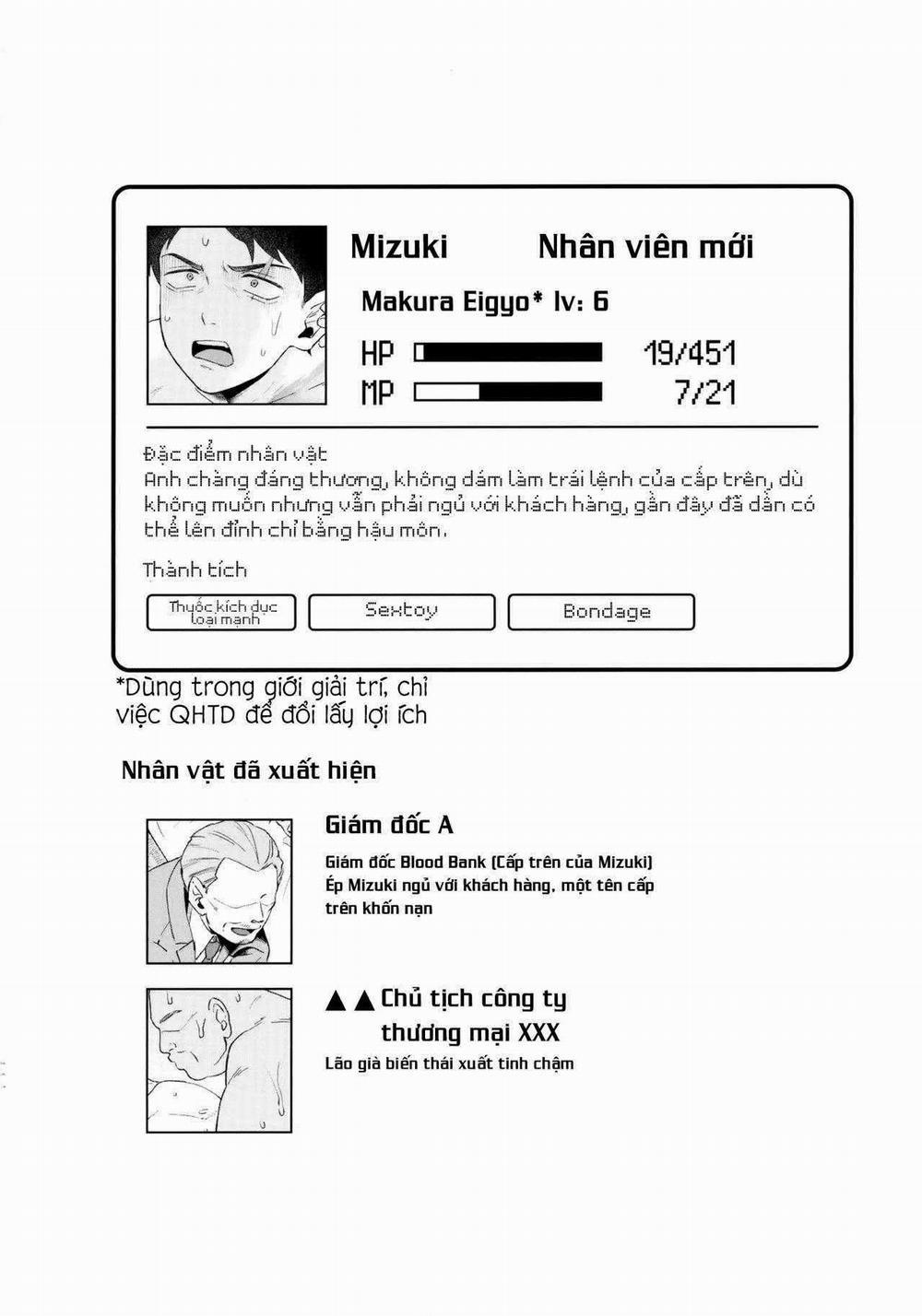 Mizuki Nhân viên mới

Makura Eigyo* lv: 6

HP 19/451
MP 7/21

Đặc điểm nhân vật
Anh chàng đáng thương, không dám làm trái lệnh của cấp trên, dù không muốn nhưng vẫn phải ngủ với khách hàng, gần đây đã dần có thể lên đỉnh chỉ bằng hậu môn.

Thành tích

Thuốc kích dục loại mạnh
Sextoy
Bondage

*Dùng trong giới giải trí, chỉ việc QHTD để đổi lấy lợi ích

Nhân vật đã xuất hiện

Giám đốc A
Giám đốc Blood Bank (Cấp trên của Mizuki) Ép Mizuki ngủ với khách hàng, một tên cấp trên khốn nạn

▲▲Chủ tịch công ty thương mại XXX
Lão già biến thái xuất tinh chậm